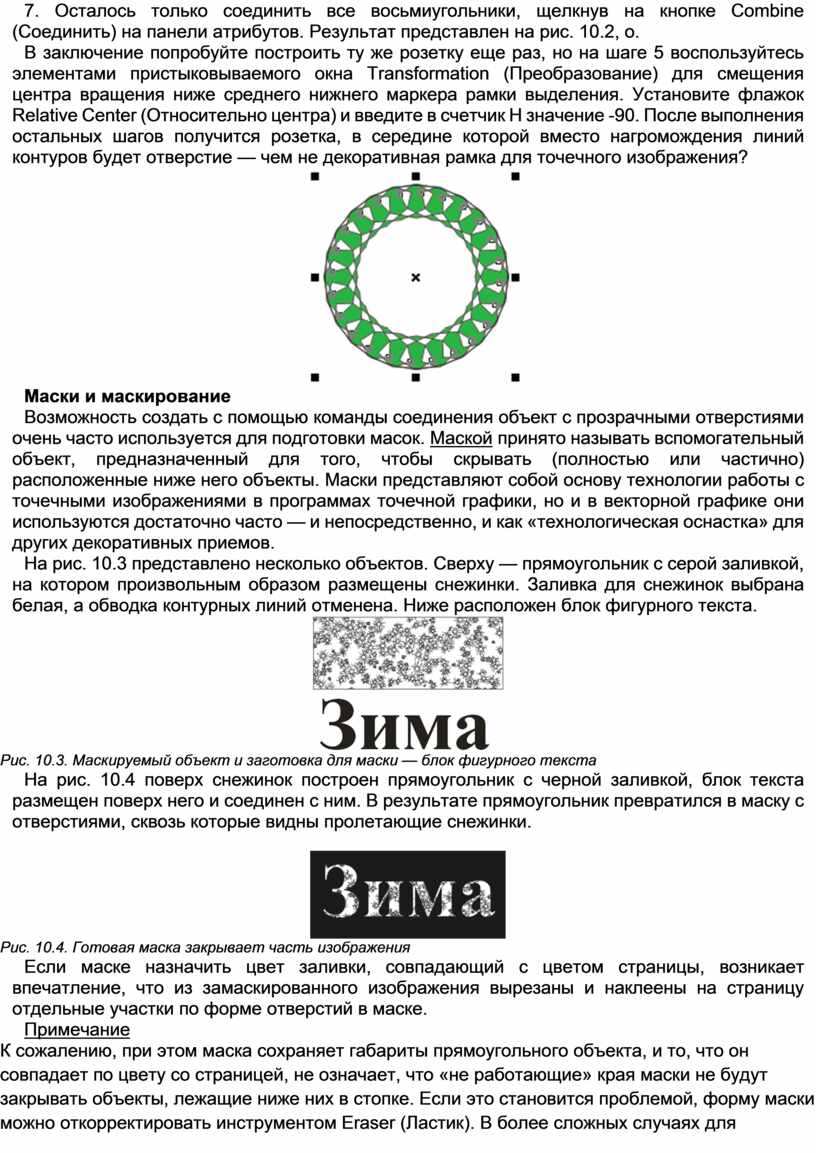 7. Осталось только соединить все восьмиугольники, щелкнув на кнопке Combine (Соединить) на панели атрибутов. Результат представлен на рис. 10.2, о.

В заключение попробуйте построить ту же розетку еще раз, но на шаге 5 воспользуйтесь элементами пристыковываемого окна Transformation (Преобразование) для смещения центра вращения ниже среднего нижнего маркера рамки выделения. Установите флажок Relative Center (Относительно центра) и введите в счетчик H значение -90. После выполнения остальных шагов получится розетка, в середине которой вместо нагромождения линий контуров будет отверстие — чем не декоративная рамка для точечного изображения?

Маски и маскирование

Возможность создать с помощью команды соединения объект с прозрачными отверстиями очень часто используется для подготовки масок. Маской принято называть вспомогательный объект, предназначенный для того, чтобы скрывать (полностью или частично) расположенные ниже него объекты. Маски представляют собой основу технологии работы с точечными изображениями в программах точечной графики, но и в векторной графике они используются достаточно часто — и непосредственно, и как «технологическая оснастка» для других декоративных приемов.

На рис. 10.3 представлено несколько объектов. Сверху — прямоугольник с серой заливкой, на котором произвольным образом размещены снежинки. Заливка для снежинок выбрана белая, а обводка контурных линий отменена. Ниже расположен блок фигурного текста.

Зима

Рис. 10.3. Маскируемый объект и заготовка для маски — блок фигурного текста

На рис. 10.4 поверх снежинок построен прямоугольник с черной заливкой, блок текста размещен поверх него и соединен с ним. В результате прямоугольник превратился в маску с отверстиями, сквозь которые видны пролетающие снежинки.

Зима

Рис. 10.4. Готовая маска закрывает часть изображения

Если маске назначить цвет заливки, совпадающий с цветом страницы, возникает впечатление, что из замаскированного изображения вырезаны и наклеены на страницу отдельные участки по форме отверстий в маске.

Примечание

К сожалению, при этом маска сохраняет габариты прямоугольного объекта, и то, что он совпадает по цвету со страницей, не означает, что «не работающие» края маски не будут закрывать объекты, лежащие ниже них в стопке. Если это становится проблемой, форму маски можно откорректировать инструментом Eraser (Ластик). В более сложных случаях для